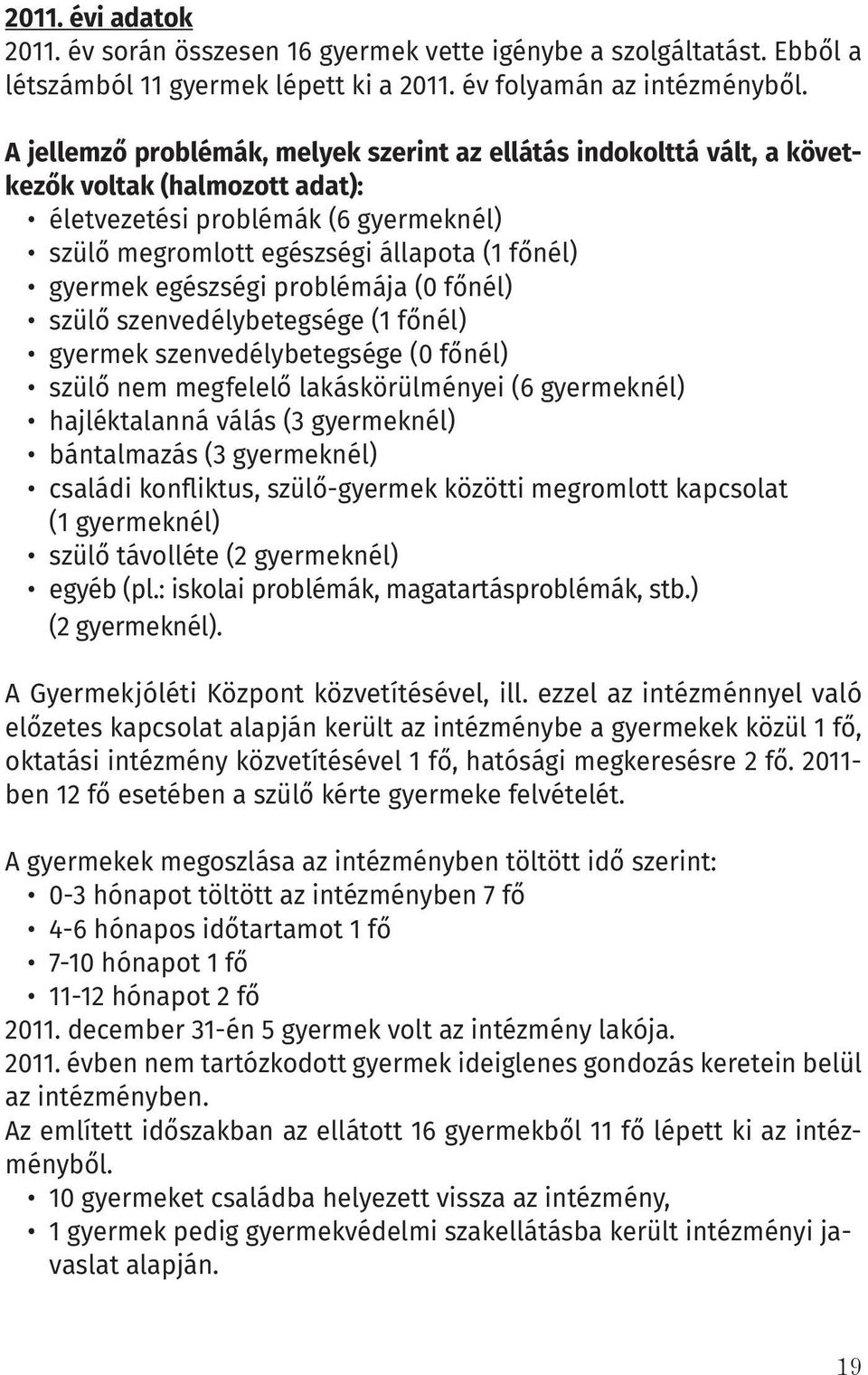 2011. évi adatok
2011. év során összesen 16 gyermek vette igénybe a szolgáltatást. Ebből a létszámból 11 gyermek lépett ki a 2011. év folyamán az intézményből.

A jellemző problémák, melyek szerint az ellátás indokolttá vált, a következők voltak (halmozott adat):
• életvezetési problémák (6 gyermeknél)
• szülő megromlott egészségi állapota (1 főnél)
• gyermek egészségi problémája (0 főnél)
• szülő szenvedélybetegsége (1 főnél)
• gyermek szenvedélybetegsége (0 főnél)
• szülő nem megfelelő lakáskörülményei (6 gyermeknél)
• hajléktalanná válás (3 gyermeknél)
• bántalmazás (3 gyermeknél)
• családi konfliktus, szülő-gyermek közötti megromlott kapcsolat (1 gyermeknél)
• szülő távolléte (2 gyermeknél)
• egyéb (pl.: iskolai problémák, magatartásproblémák, stb.) (2 gyermeknél).

A Gyermekjóléti Központ közvetítésével, ill. ezzel az intézménnyel való előzetes kapcsolat alapján került az intézménybe a gyermekek közül 1 fő, oktatási intézmény közvetítésével 1 fő, hatósági megkeresésre 2 fő. 2011-ben 12 fő esetében a szülő kérte gyermeke felvételét.

A gyermekek megoszlása az intézményben töltött idő szerint:
• 0-3 hónapot töltött az intézményben 7 fő
• 4-6 hónapos időtartamot 1 fő
• 7-10 hónapot 1 fő
• 11-12 hónapot 2 fő
2011. december 31-én 5 gyermek volt az intézmény lakója.
2011. évben nem tartózkodott gyermek ideiglenes gondozás keretein belül az intézményben.
Az említett időszakban az ellátott 16 gyermekből 11 fő lépett ki az intézményből.
• 10 gyermeket családba helyezett vissza az intézmény,
• 1 gyermek pedig gyermekvédelmi szakellátásba került intézményi javaslat alapján.

19